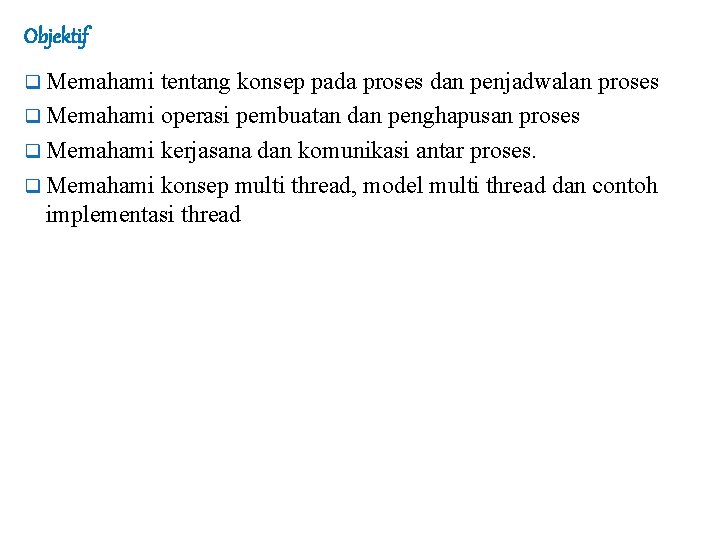 Objektif

❑ Memahami tentang konsep pada proses dan penjadwalan proses
❑ Memahami operasi pembuatan dan penghapusan proses
❑ Memahami kerjasana dan komunikasi antar proses.
❑ Memahami konsep multi thread, model multi thread dan contoh implementasi thread